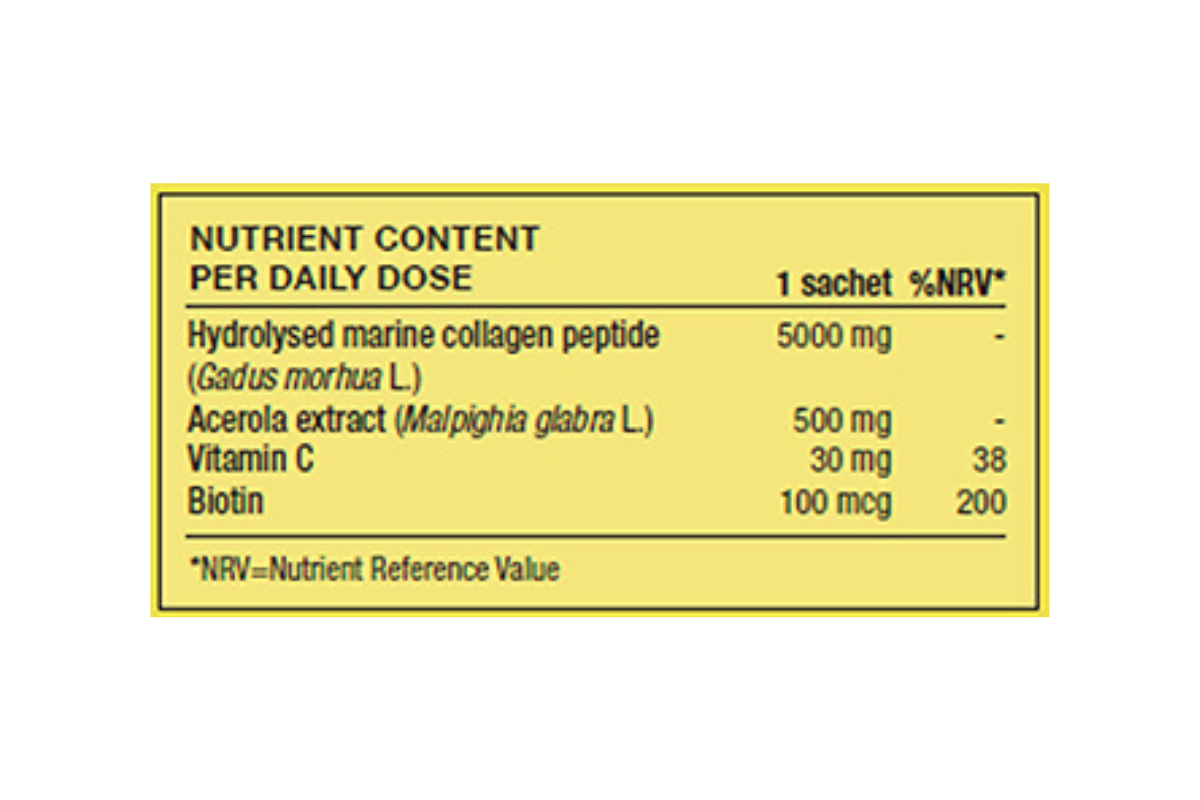 | NUTRIENT CONTENT PER DAILY DOSE | 1 sachet | %NRV* |
|---|---|---|
| Hydrolysed marine collagen peptide (Gadus morhua L.) | 5000 mg | - |
| Acerola extract (Malpighia glabra L.) | 500 mg | - |
| Vitamin C | 30 mg | 38 |
| Biotin | 100 mcg | 200 |

*NRV=Nutrient Reference Value